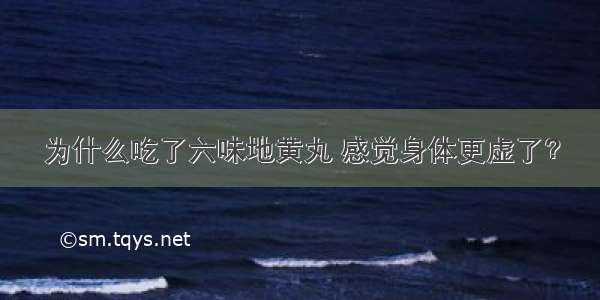 为什么吃了六味地黄丸 感觉身体更虚了?

©sm.tqys.net